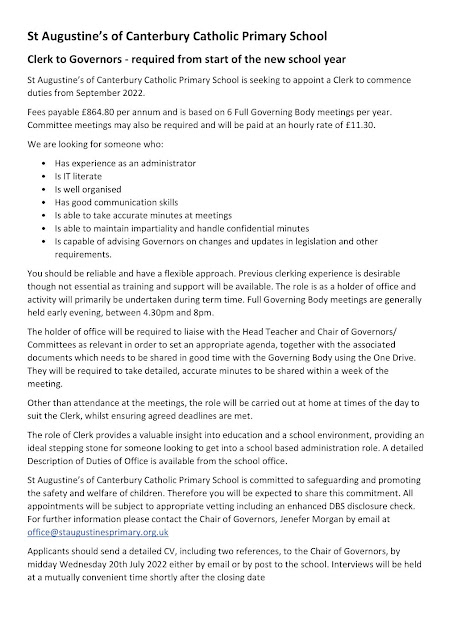 St Augustine's of Canterbury Catholic Primary School

Clerk to Governors - required from start of the new school year

St Augustine's of Canterbury Catholic Primary School is seeking to appoint a Clerk to commence duties from September 2022.

Fees payable £864.80 per annum and is based on 6 Full Governing Body meetings per year. Committee meetings may also be required and will be paid at an hourly rate of £11.30.

We are looking for someone who:

- Has experience as an administrator
- Is IT literate
- Is well organised
- Has good communication skills
- Is able to take accurate minutes at meetings
- Is able to maintain impartiality and handle confidential minutes
- Is capable of advising Governors on changes and updates in legislation and other requirements.

You should be reliable and have a flexible approach. Previous clerking experience is desirable though not essential as training and support will be available. The role is as a holder of office and activity will primarily be undertaken during term time. Full Governing Body meetings are generally held early evening, between 4.30pm and 8pm.

The holder of office will be required to liaise with the Head Teacher and Chair of Governors/ Committees as relevant in order to set an appropriate agenda, together with the associated documents which needs to be shared in good time with the Governing Body using the One Drive. They will be required to take detailed, accurate minutes to be shared within a week of the meeting.

Other than attendance at the meetings, the role will be carried out at home at times of the day to suit the Clerk, whilst ensuring agreed deadlines are met.

The role of Clerk provides a valuable insight into education and a school environment, providing an ideal stepping stone for someone looking to get into a school based administration role. A detailed Description of Duties of Office is available from the school office.

St Augustine's of Canterbury Catholic Primary School is committed to safeguarding and promoting the safety and welfare of children. Therefore you will be expected to share this commitment. All appointments will be subject to appropriate vetting including an enhanced DBS disclosure check. For further information please contact the Chair of Governors, Jenefer Morgan by email at office@staugustinesprimary.org.uk

Applicants should send a detailed CV, including two references, to the Chair of Governors, by midday Wednesday 20th July 2022 either by email or by post to the school. Interviews will be held at a mutually convenient time shortly after the closing date